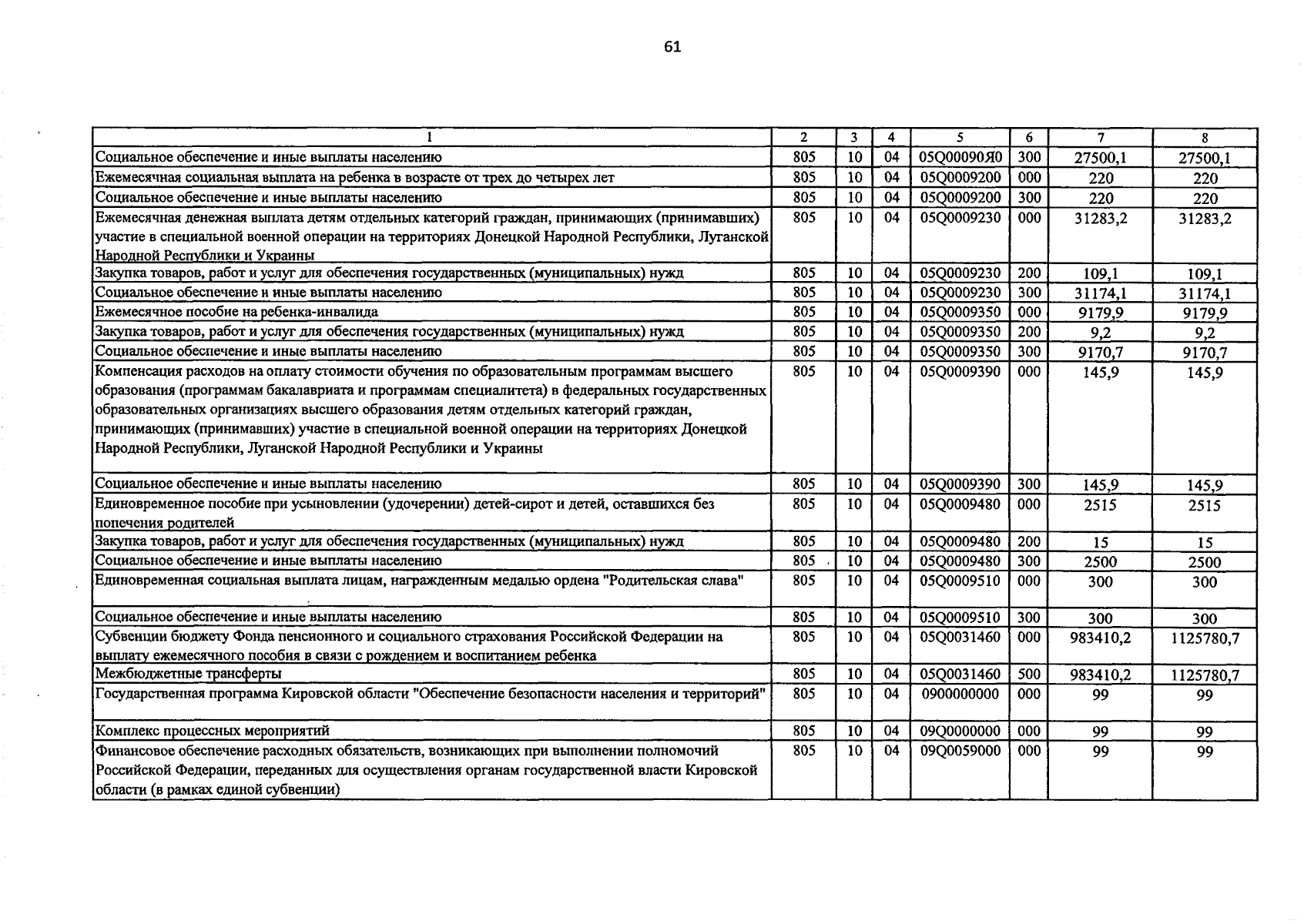 61

| 1 | 2 | 3 | 4 | 5 | 6 | 7 | 8 |
|---|---|---|---|---|---|---|---|
| Социальное обеспечение и иные выплаты населению | 805 | 10 | 04 | 05Q00090Я0 | 300 | 27500,1 | 27500,1 |
| Ежемесячная социальная выплата на ребенка в возрасте от трех до четырех лет | 805 | 10 | 04 | 05Q0009200 | 000 | 220 | 220 |
| Социальное обеспечение и иные выплаты населению | 805 | 10 | 04 | 05Q0009200 | 300 | 220 | 220 |
| Ежемесячная денежная выплата детям отдельных категорий граждан, принимающих (принимавших) участие в специальной военной операции на территориях Донецкой Народной Республики, Луганской Народной Республики и Украины | 805 | 10 | 04 | 05Q0009230 | 000 | 31283,2 | 31283,2 |
| Закупка товаров, работ и услуг для обеспечения государственных (муниципальных) нужд | 805 | 10 | 04 | 05Q0009230 | 200 | 109,1 | 109,1 |
| Социальное обеспечение и иные выплаты населению | 805 | 10 | 04 | 05Q0009230 | 300 | 31174,1 | 31174,1 |
| Ежемесячное пособие на ребенка-инвалида | 805 | 10 | 04 | 05Q0009350 | 000 | 9179,9 | 9179,9 |
| Закупка товаров, работ и услуг для обеспечения государственных (муниципальных) нужд | 805 | 10 | 04 | 05Q0009350 | 200 | 9,2 | 9,2 |
| Социальное обеспечение и иные выплаты населению | 805 | 10 | 04 | 05Q0009350 | 300 | 9170,7 | 9170,7 |
| Компенсация расходов на оплату стоимости обучения по образовательным программам высшего образования (программам бакалавриата и программам специалитета) в федеральных государственных образовательных организациях высшего образования детям отдельных категорий граждан, принимающих (принимавших) участие в специальной военной операции на территориях Донецкой Народной Республики, Луганской Народной Республики и Украины | 805 | 10 | 04 | 05Q0009390 | 000 | 145,9 | 145,9 |
| Социальное обеспечение и иные выплаты населению | 805 | 10 | 04 | 05Q0009390 | 300 | 145,9 | 145,9 |
| Единовременное пособие при усыновлении (удочерении) детей-сирот и детей, оставшихся без попечения родителей | 805 | 10 | 04 | 05Q0009480 | 000 | 2515 | 2515 |
| Закупка товаров, работ и услуг для обеспечения государственных (муниципальных) нужд | 805 | 10 | 04 | 05Q0009480 | 200 | 15 | 15 |
| Социальное обеспечение и иные выплаты населению | 805 | 10 | 04 | 05Q0009480 | 300 | 2500 | 2500 |
| Единовременная социальная выплата лицам, награжденным медалью ордена "Родительская слава" | 805 | 10 | 04 | 05Q0009510 | 000 | 300 | 300 |
| Социальное обеспечение и иные выплаты населению | 805 | 10 | 04 | 05Q0009510 | 300 | 300 | 300 |
| Субвенции бюджету Фонда пенсионного и социального страхования Российской Федерации на выплату ежемесячного пособия в связи с рождением и воспитанием ребенка | 805 | 10 | 04 | 05Q0031460 | 000 | 983410,2 | 1125780,7 |
| Межбюджетные трансферты | 805 | 10 | 04 | 05Q0031460 | 500 | 983410,2 | 1125780,7 |
| Государственная программа Кировской области "Обеспечение безопасности населения и территорий" | 805 | 10 | 04 | 0900000000 | 000 | 99 | 99 |
| Комплекс процессных мероприятий | 805 | 10 | 04 | 09Q0000000 | 000 | 99 | 99 |
| Финансовое обеспечение расходных обязательств, возникающих при выполнении полномочий Российской Федерации, переданных для осуществления органам государственной власти Кировской области (в рамках единой субвенции) | 805 | 10 | 04 | 09Q0059000 | 000 | 99 | 99 |